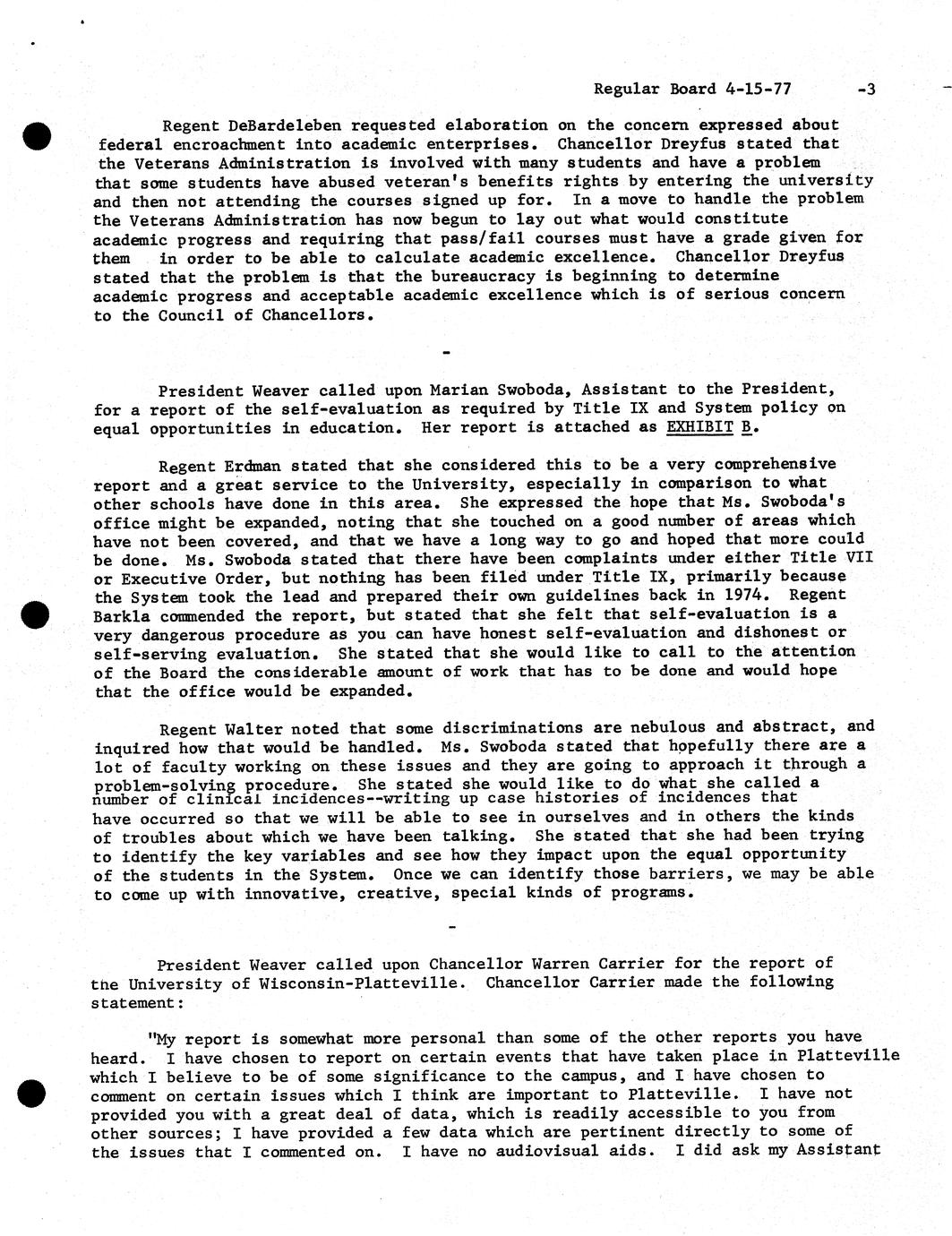 Regular Board 4-15-77 -3

Regent DeBardeleben requested elaboration on the concern expressed about federal encroachment into academic enterprises. Chancellor Dreyfus stated that the Veterans Administration is involved with many students and have a problem that some students have abused veteran's benefits rights by entering the university and then not attending the courses signed up for. In a move to handle the problem the Veterans Administration has now begun to lay out what would constitute academic progress and requiring that pass/fail courses must have a grade given for them in order to be able to calculate academic excellence. Chancellor Dreyfus stated that the problem is that the bureaucracy is beginning to determine academic progress and acceptable academic excellence which is of serious concern to the Council of Chancellors.

-

President Weaver called upon Marian Swoboda, Assistant to the President, for a report of the self-evaluation as required by Title IX and System policy on equal opportunities in education. Her report is attached as EXHIBIT B.

Regent Erdman stated that she considered this to be a very comprehensive report and a great service to the University, especially in comparison to what other schools have done in this area. She expressed the hope that Ms. Swoboda's office might be expanded, noting that she touched on a good number of areas which have not been covered, and that we have a long way to go and hoped that more could be done. Ms. Swoboda stated that there have been complaints under either Title VII or Executive Order, but nothing has been filed under Title IX, primarily because the System took the lead and prepared their own guidelines back in 1974. Regent Barkla commended the report, but stated that she felt that self-evaluation is a very dangerous procedure as you can have honest self-evaluation and dishonest or self-serving evaluation. She stated that she would like to call to the attention of the Board the considerable amount of work that has to be done and would hope that the office would be expanded.

Regent Walter noted that some discriminations are nebulous and abstract, and inquired how that would be handled. Ms. Swoboda stated that hopefully there are a lot of faculty working on these issues and they are going to approach it through a problem-solving procedure. She stated she would like to do what she called a number of clinical incidences--writing up case histories of incidences that have occurred so that we will be able to see in ourselves and in others the kinds of troubles about which we have been talking. She stated that she had been trying to identify the key variables and see how they impact upon the equal opportunity of the students in the System. Once we can identify those barriers, we may be able to come up with innovative, creative, special kinds of programs.

-

President Weaver called upon Chancellor Warren Carrier for the report of the University of Wisconsin-Platteville. Chancellor Carrier made the following statement:

"My report is somewhat more personal than some of the other reports you have heard. I have chosen to report on certain events that have taken place in Platteville which I believe to be of some significance to the campus, and I have chosen to comment on certain issues which I think are important to Platteville. I have not provided you with a great deal of data, which is readily accessible to you from other sources; I have provided a few data which are pertinent directly to some of the issues that I commented on. I have no audiovisual aids. I did ask my Assistant